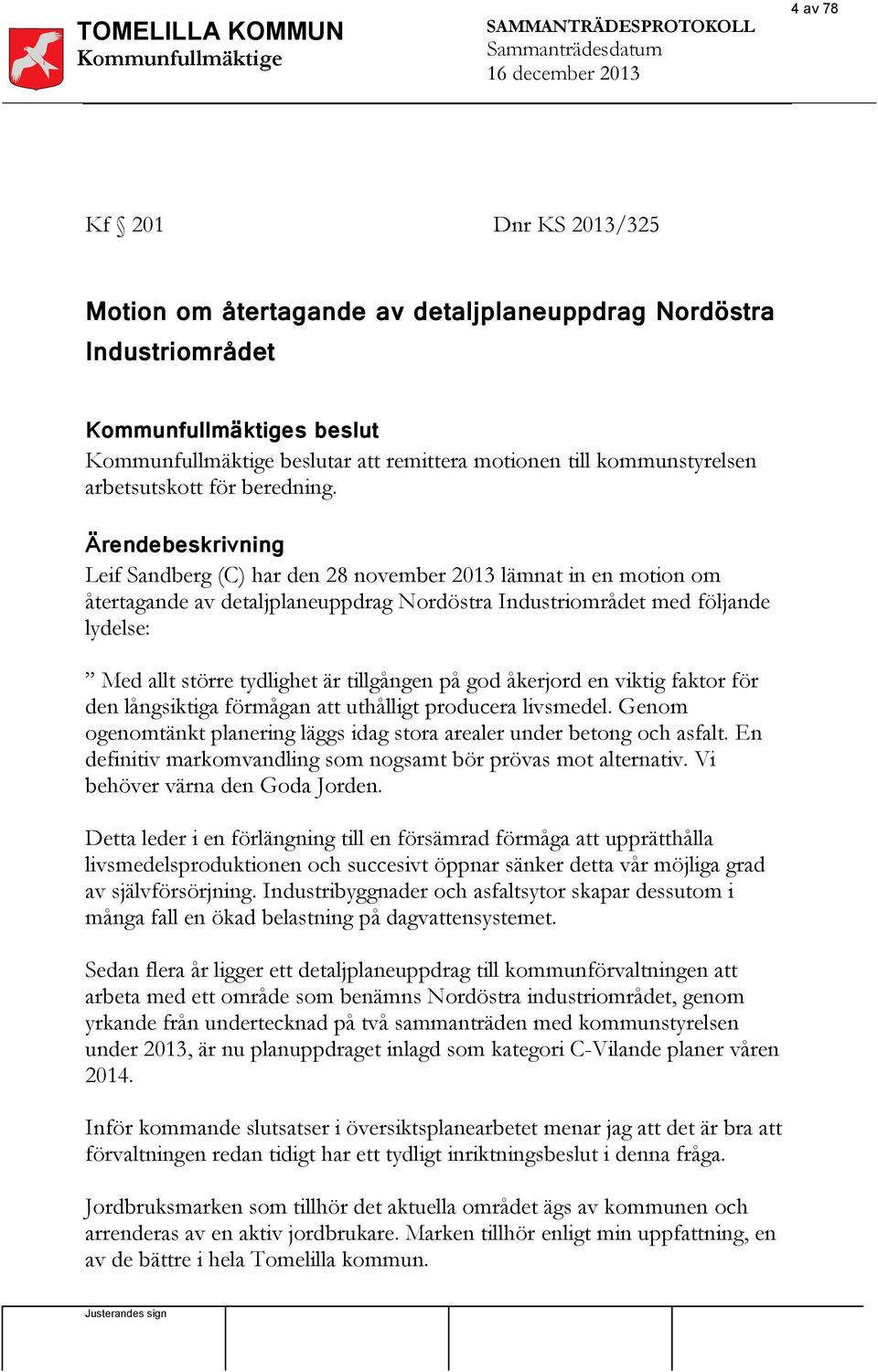 4 av 78

TOMELILLA KOMMUN
Kommunfullmäktige

SAMMANTRÄDESPROTOKOLL
Sammanträdesdatum
16 december 2013

Kf § 201

Dnr KS 2013/325

Motion om återtagande av detaljplaneuppdrag Nordöstra Industriområdet

Kommunfullmäktiges beslut
Kommunfullmäktige beslutar att remittera motionen till kommunstyrelsen arbetsutskott för beredning.

Ärendebeskrivning
Leif Sandberg (C) har den 28 november 2013 lämnat in en motion om återtagande av detaljplaneuppdrag Nordöstra Industriområdet med följande lydelse:

” Med allt större tydlighet är tillgången på god åkerjord en viktig faktor för den långsiktiga förmågan att uthålligt producera livsmedel. Genom ogenomtänkt planering läggs idag stora arealer under betong och asfalt. En definitiv markomvandling som nogsamt bör prövas mot alternativ. Vi behöver värna den Goda Jorden.

Detta leder i en förlängning till en försämrad förmåga att upprätthålla livsmedelsproduktionen och succesivt öppnar sänker detta vår möjliga grad av självförsörjning. Industribyggnader och asfaltsytor skapar dessutom i många fall en ökad belastning på dagvattensystemet.

Sedan flera år ligger ett detaljplaneuppdrag till kommunförvaltningen att arbeta med ett område som benämns Nordöstra industriområdet, genom yrkande från undertecknad på två sammanträden med kommunstyrelsen under 2013, är nu planuppdraget inlagd som kategori C-Vilande planer våren 2014.

Inför kommande slutsatser i översiktsplanearbetet menar jag att det är bra att förvaltningen redan tidigt har ett tydligt inriktningsbeslut i denna fråga.

Jordbruksmarken som tillhör det aktuella området ägs av kommunen och arrenderas av en aktiv jordbrukare. Marken tillhör enligt min uppfattning, en av de bättre i hela Tomelilla kommun.

Justerandes sign